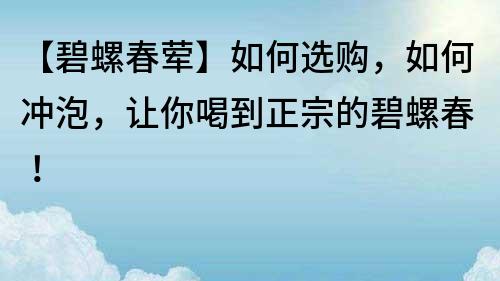 【碧螺春荤】如何选购，如何冲泡，让你喝到正宗的碧螺春！